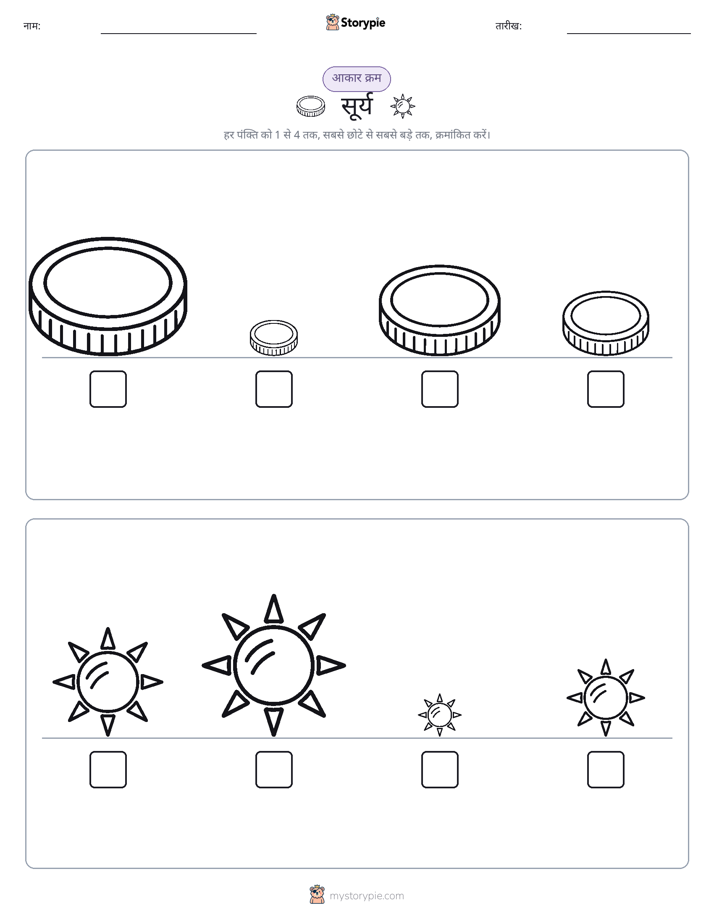 नाम:

Storypie

तारीख:

आकार क्रम

सूर्य

हर पंक्ति को 1 से 4 तक, सबसे छोटे से सबसे बड़े तक, क्रमांकित करें।

mystorypie.com